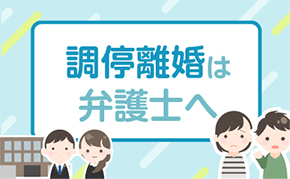 調停離婚は
弁護士へ